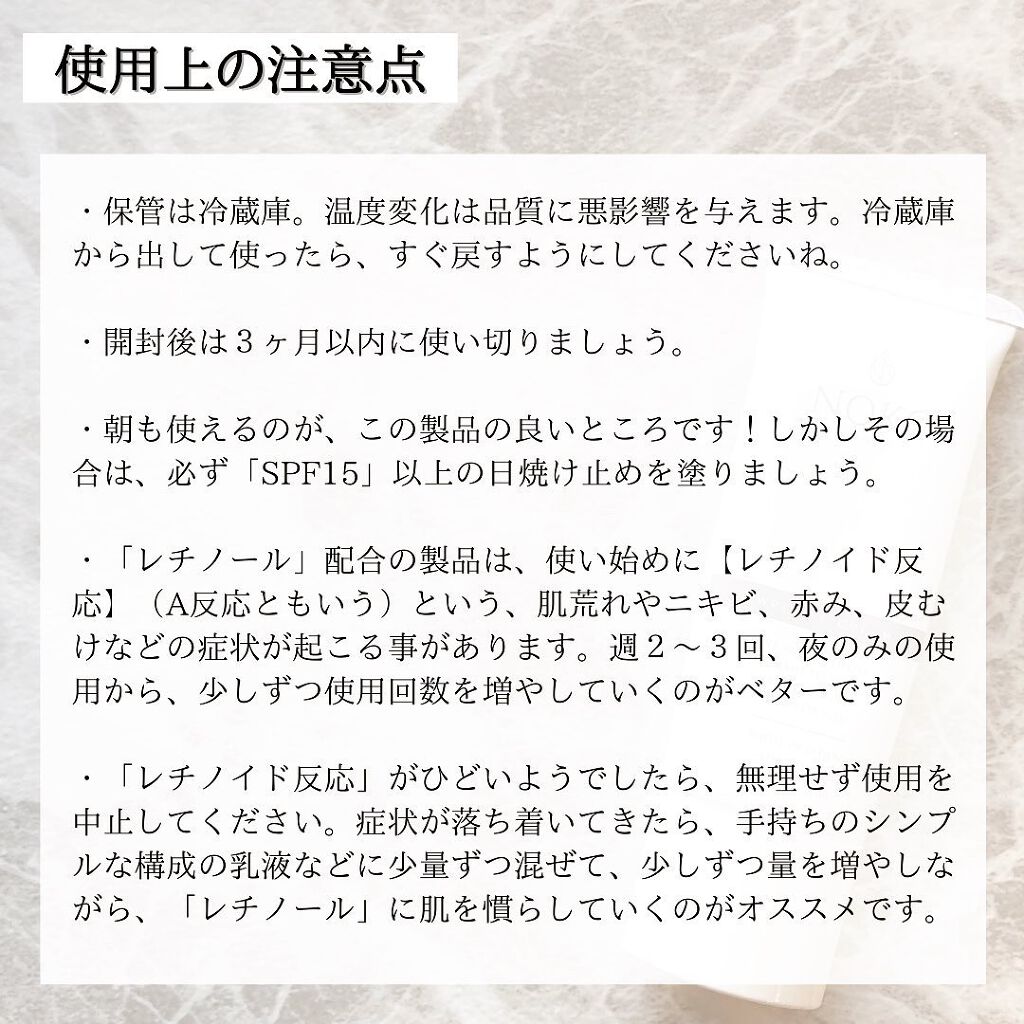 使用上の注意点

・保管は冷蔵庫。温度変化は品質に悪影響を与えます。冷蔵庫から出して使ったら、すぐ戻すようにしてくださいね。

・開封後は３ヶ月以内に使い切りましょう。

・朝も使えるのが、この製品の良いところです！しかしその場合は、必ず「SPF15」以上の日焼け止めを塗りましょう。

・「レチノール」配合の製品は、使い始めに【レチノイド反応】（A反応ともいう）という、肌荒れやニキビ、赤み、皮むけなどの症状が起こる事があります。週２～３回、夜のみの使用から、少しずつ使用回数を増やしていくのがベターです。

・「レチノイド反応」がひどいようでしたら、無理せず使用を中止してください。症状が落ち着いてきたら、手持ちのシンプルな構成の乳液などに少量ずつ混ぜて、少しずつ量を増やしながら、「レチノール」に肌を慣らしていくのがオススメです。